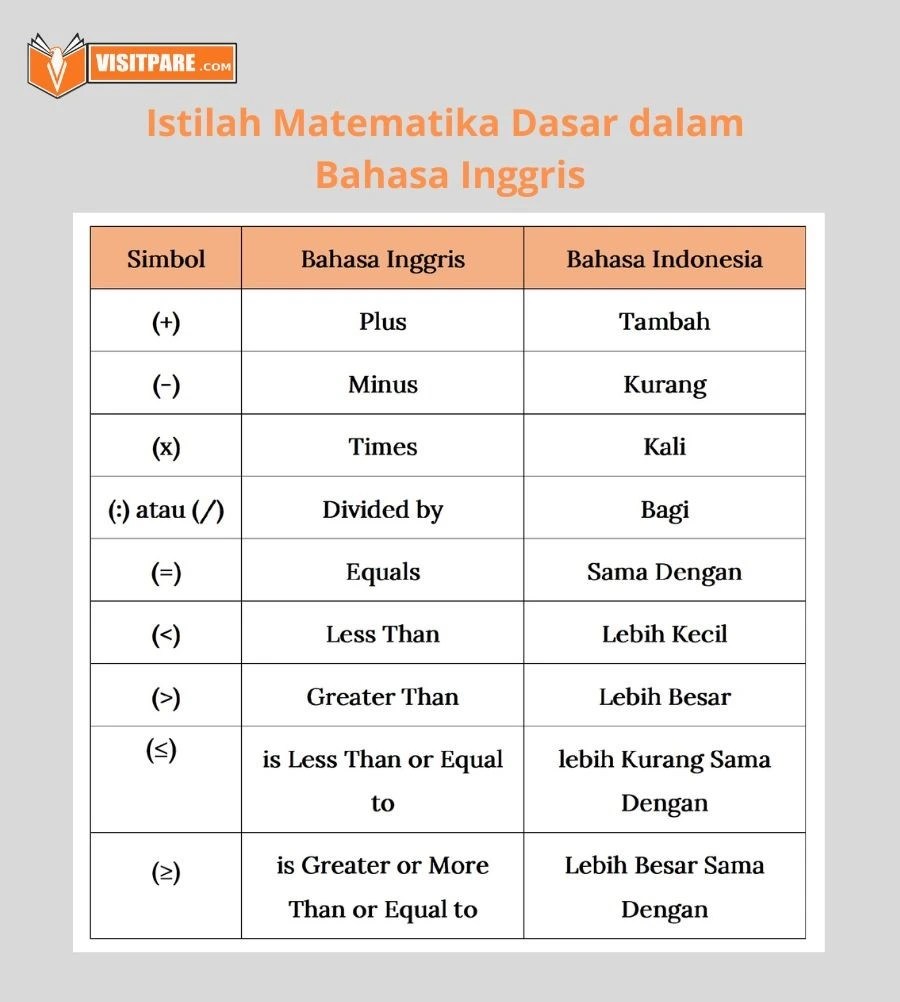 VISITPARE.COM

Istilah Matematika Dasar dalam Bahasa Inggris

| Simbol | Bahasa Inggris | Bahasa Indonesia |
|---|---|---|
| (+) | Plus | Tambah |
| (-) | Minus | Kurang |
| (x) | Times | Kali |
| (:) atau (/) | Divided by | Bagi |
| (=) | Equals | Sama Dengan |
| (<) | Less Than | Lebih Kecil |
| (>) | Greater Than | Lebih Besar |
| (≤) | is Less Than or Equal to | lebih Kurang Sama Dengan |
| (≥) | is Greater or More Than or Equal to | Lebih Besar Sama Dengan |